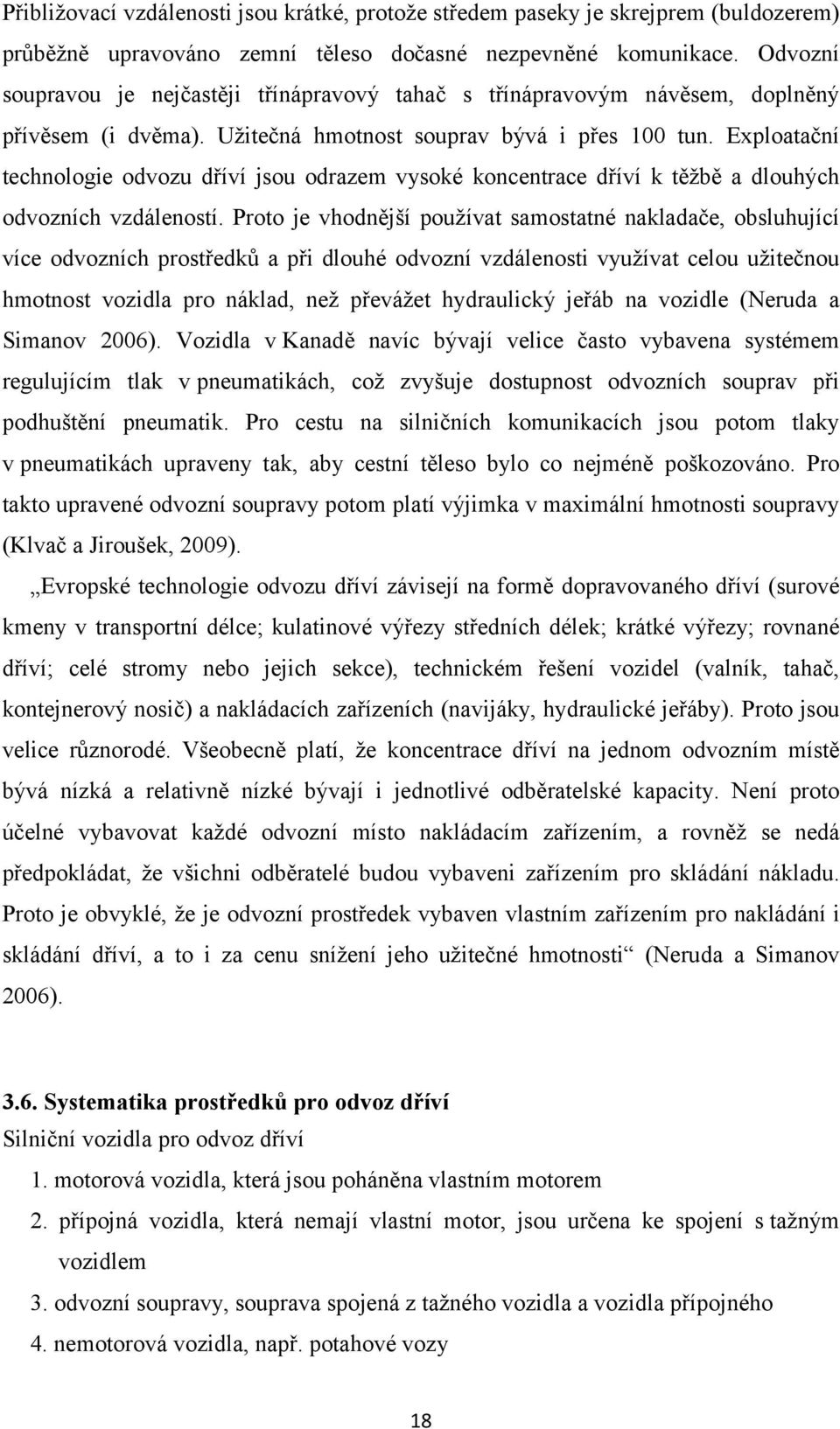 Přibližovací vzdálenosti jsou krátké, protože středem paseky je skrejprem (buldozerem) průběžně upravováno zemní těleso dočasné nezpevněné komunikace. Odvozní soupravou je nejčastěji třínápravový tahač s třínápravovým návěsem, doplněný přívěsem (i dvěma). Užitečná hmotnost souprav bývá i přes 100 tun. Exploatační technologie odvozu dříví jsou odrazem vysoké koncentrace dříví k těžbě a dlouhých odvozních vzdáleností. Proto je vhodnější používat samostatné nakladače, obsluhující více odvozních prostředků a při dlouhé odvozní vzdálenosti využívat celou užitečnou hmotnost vozidla pro náklad, než převážet hydraulický jeřáb na vozidle (Neruda a Simanov 2006). Vozidla v Kanadě navíc bývají velice často vybavena systémem regulujícím tlak v pneumatikách, což zvyšuje dostupnost odvozních souprav při podhuštění pneumatik. Pro cestu na silničních komunikacích jsou potom tlaky v pneumatikách upraveny tak, aby cestní těleso bylo co nejméně poškozováno. Pro takto upravené odvozní soupravy potom platí výjimka v maximální hmotnosti soupravy (Klvač a Jiroušek, 2009).

„Evropské technologie odvozu dříví závisejí na formě dopravovaného dříví (surové kmeny v transportní délce; kulatinové výřezy středních délek; krátké výřezy; rovnané dříví; celé stromy nebo jejich sekce), technickém řešení vozidel (valník, tahač, kontejnerový nosič) a nakládacích zařízeních (navijáky, hydraulické jeřáby). Proto jsou velice různorodé. Všeobecně platí, že koncentrace dříví na jednom odvozním místě bývá nízká a relativně nízké bývají i jednotlivé odběratelské kapacity. Není proto účelné vybavovat každé odvozní místo nakládacím zařízením, a rovněž se nedá předpokládat, že všichni odběratelé budou vybaveni zařízením pro skládání nákladu. Proto je obvyklé, že je odvozní prostředek vybaven vlastním zařízením pro nakládání i skládání dříví, a to i za cenu snížení jeho užitečné hmotnosti“ (Neruda a Simanov 2006).

3.6. Systematika prostředků pro odvoz dříví
Silniční vozidla pro odvoz dříví
1. motorová vozidla, která jsou poháněna vlastním motorem
2. přípojná vozidla, která nemají vlastní motor, jsou určena ke spojení s tažným vozidlem
3. odvozní soupravy, souprava spojená z tažného vozidla a vozidla přípojného
4. nemotorová vozidla, např. potahové vozy

18